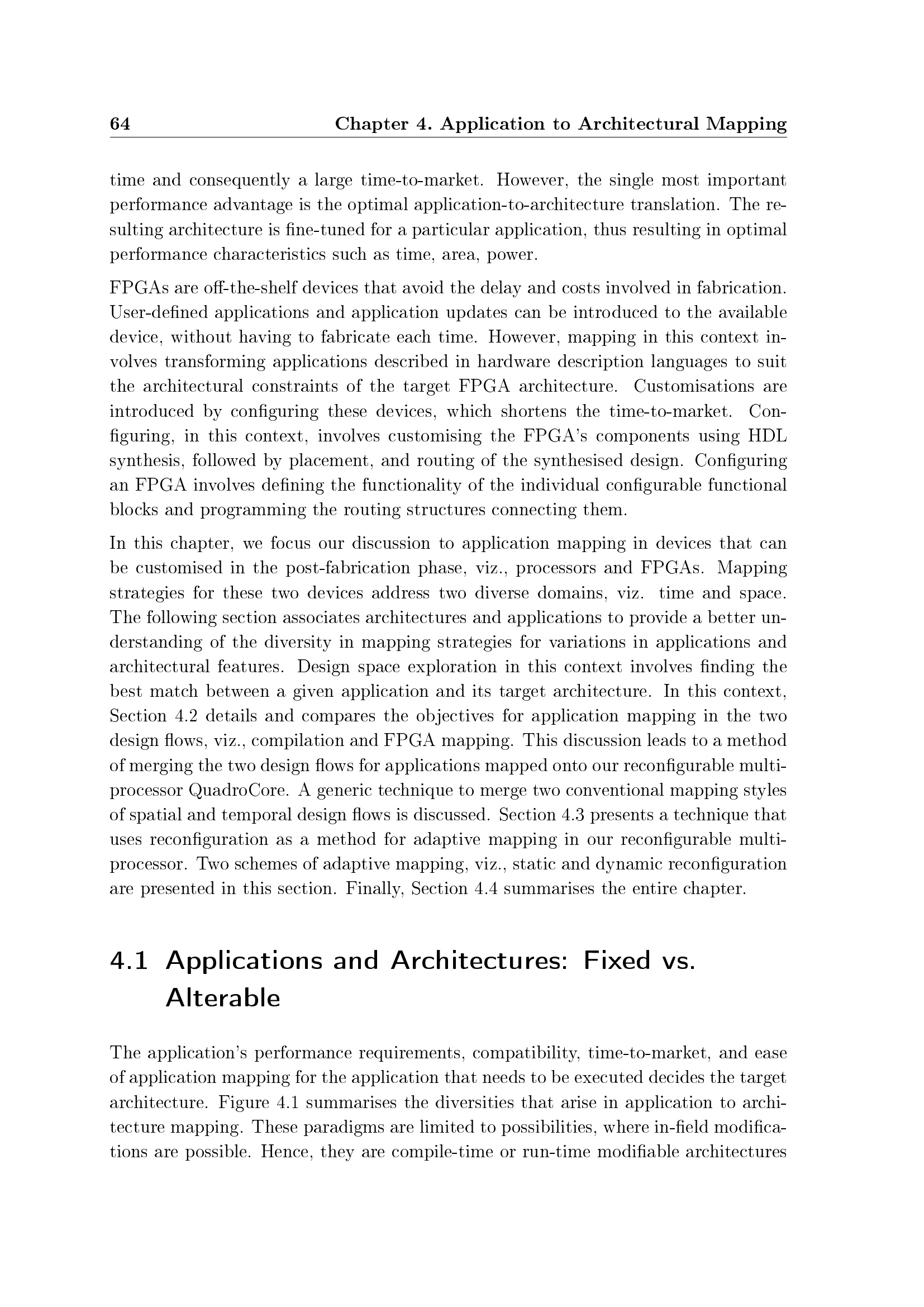 64 Chapter 4. Application to Architectural Mapping

time and consequently a large time-to-market. However, the single most important performance advantage is the optimal application-to-architecture translation. The resulting architecture is fine-tuned for a particular application, thus resulting in optimal performance characteristics such as time, area, power.

FPGAs are off-the-shelf devices that avoid the delay and costs involved in fabrication. User-defined applications and application updates can be introduced to the available device, without having to fabricate each time. However, mapping in this context involves transforming applications described in hardware description languages to suit the architectural constraints of the target FPGA architecture. Customisations are introduced by configuring these devices, which shortens the time-to-market. Configuring, in this context, involves customising the FPGA's components using HDL synthesis, followed by placement, and routing of the synthesised design. Configuring an FPGA involves defining the functionality of the individual configurable functional blocks and programming the routing structures connecting them.

In this chapter, we focus our discussion to application mapping in devices that can be customised in the post-fabrication phase, viz., processors and FPGAs. Mapping strategies for these two devices address two diverse domains, viz. time and space. The following section associates architectures and applications to provide a better understanding of the diversity in mapping strategies for variations in applications and architectural features. Design space exploration in this context involves finding the best match between a given application and its target architecture. In this context, Section 4.2 details and compares the objectives for application mapping in the two design flows, viz., compilation and FPGA mapping. This discussion leads to a method of merging the two design flows for applications mapped onto our reconfigurable multiprocessor QuadroCore. A generic technique to merge two conventional mapping styles of spatial and temporal design flows is discussed. Section 4.3 presents a technique that uses reconfiguration as a method for adaptive mapping in our reconfigurable multiprocessor. Two schemes of adaptive mapping, viz., static and dynamic reconfiguration are presented in this section. Finally, Section 4.4 summarises the entire chapter.

4.1 Applications and Architectures: Fixed vs. Alterable

The application's performance requirements, compatibility, time-to-market, and ease of application mapping for the application that needs to be executed decides the target architecture. Figure 4.1 summarises the diversities that arise in application to architecture mapping. These paradigms are limited to possibilities, where in-field modifications are possible. Hence, they are compile-time or run-time modifiable architectures